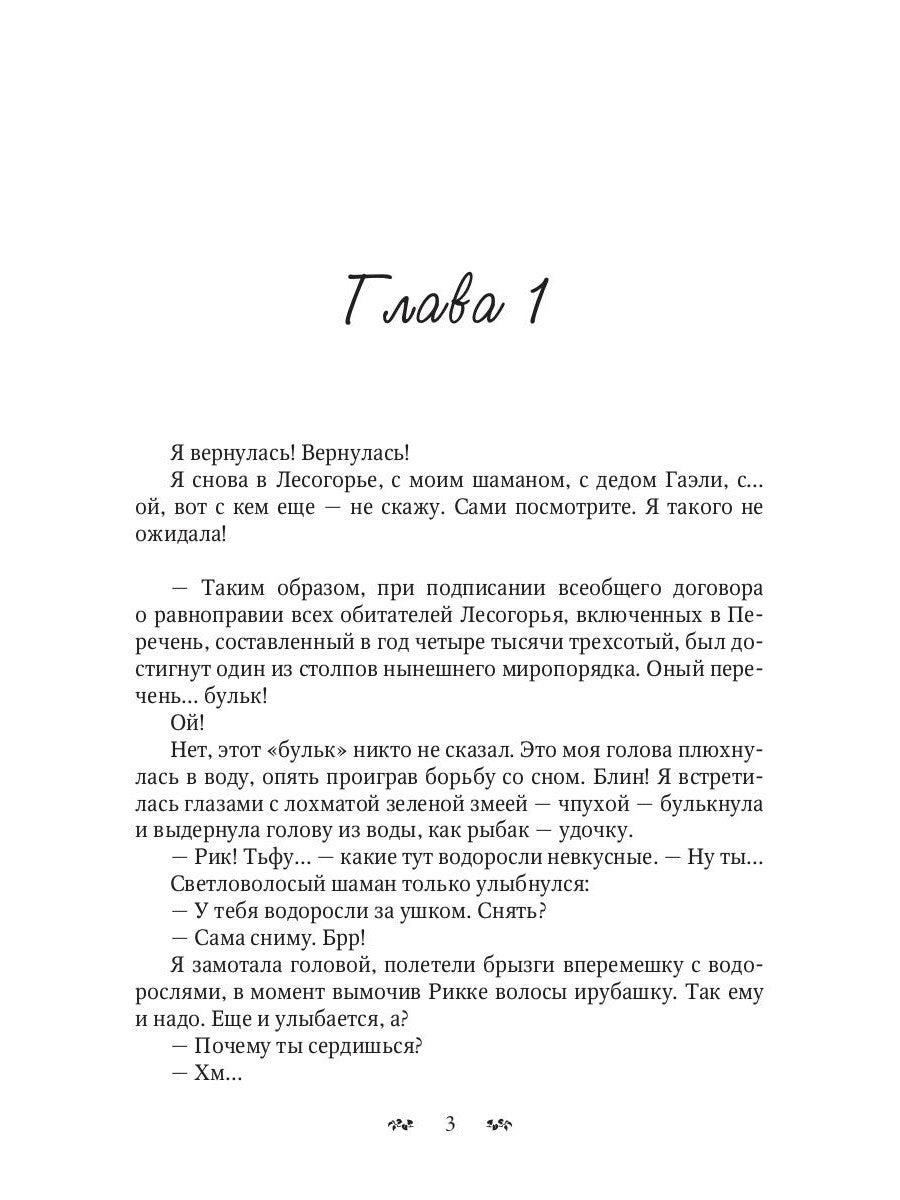 Глава 1

Я вернулась! Вернулась!

Я снова в Лесогорье, с моим шаманом, с дедом Гаэли, с... ой, вот с кем еще — не скажу. Сами посмотрите. Я такого не ожидала!

— Таким образом, при подписании всеобщего договора о равноправии всех обитателей Лесогорья, включенных в Перечень, составленный в год четыре тысячи трехсотый, был достигнут один из столпов нынешнего миропорядка. Оный перечень... бульк!

Ой!

Нет, этот «бульк» никто не сказал. Это моя голова плюхнулась в воду, опять проиграв борьбу со сном. Блин! Я встретилась глазами с лохматой зеленой змеей — чпухой — булькнула и выдернула голову из воды, как рыбак — удочку.

— Рик! Тьфу... — какие тут водоросли невкусные. — Ну ты...

Светловолосый шаман только улыбнулся:

— У тебя водоросли за ушком. Снять?

— Сама сниму. Брр!

Я замотала головой, полетели брызги вперемешку с водорослями, в момент вымочив Рикке волосы ирубашку. Так ему и надо. Еще и улыбается, а?

— Почему ты сердишься?

— Хм...

3